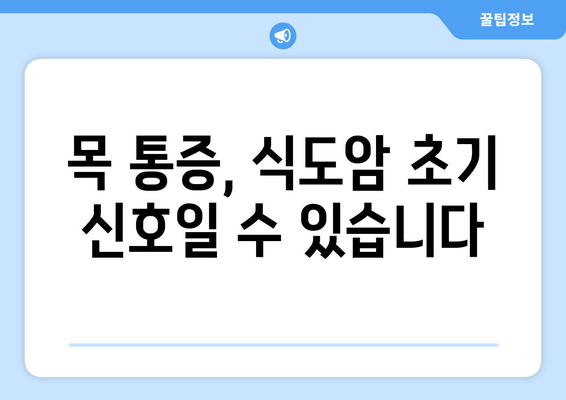 꿀팁정보

목 통증, 식도암 초기 신호일 수 있습니다